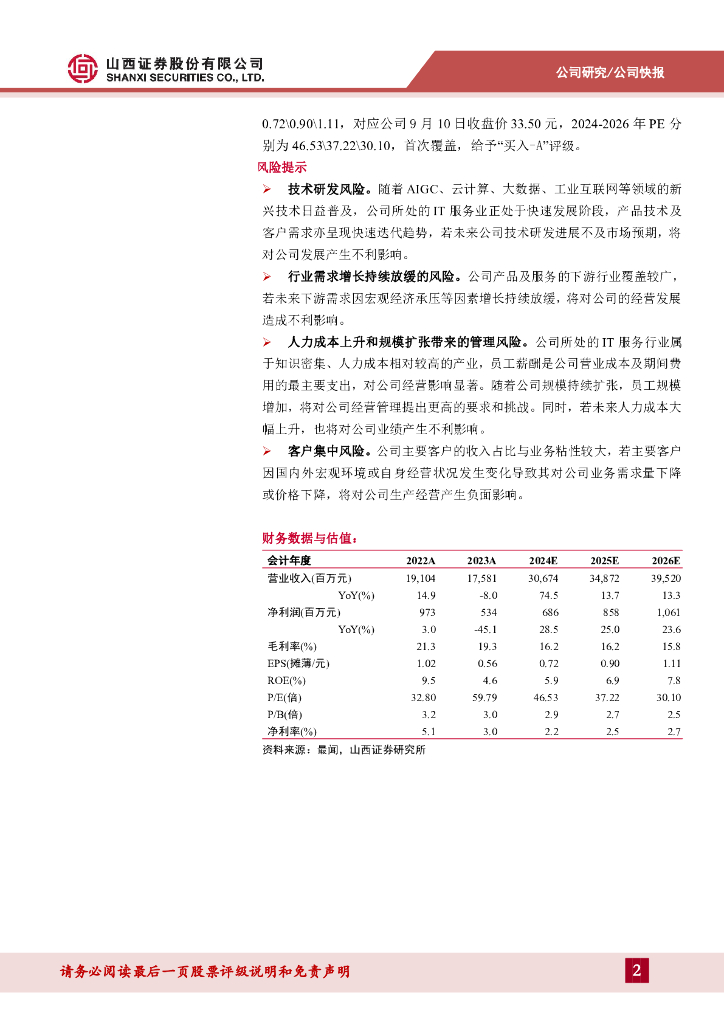 山西证券股份有限公司
SHANXI SECURITIES CO., LTD.

公司研究/公司快报

0.72\0.90\1.11，对应公司 9 月 10 日收盘价 33.50 元，2024-2026 年 PE 分别为 46.53\37.22\30.10，首次覆盖，给予“买入-A”评级。

风险提示

➢ 技术研发风险。随着 AIGC、云计算、大数据、工业互联网等领域的新兴技术日益普及，公司所处的 IT 服务业正处于快速发展阶段，产品技术及客户需求亦呈现快速迭代趋势，若未来公司技术研发进展不及市场预期，将对公司发展产生不利影响。

➢ 行业需求增长持续放缓的风险。公司产品及服务的下游行业覆盖较广，若未来下游需求因宏观经济承压等因素增长持续放缓，将对公司的经营发展造成不利影响。

➢ 人力成本上升和规模扩张带来的管理风险。公司所处的 IT 服务行业属于知识密集、人力成本相对较高的产业，员工薪酬是公司营业成本及期间费用的最主要支出，对公司经营影响显著。随着公司规模持续扩张，员工规模增加，将对公司经营管理提出更高的要求和挑战。同时，若未来人力成本大幅上升，也将对公司业绩产生不利影响。

➢ 客户集中风险。公司主要客户的收入占比与业务粘性较大，若主要客户因国内外宏观环境或自身经营状况发生变化导致其对公司业务需求量下降或价格下降，将对公司生产经营产生负面影响。

财务数据与估值：

| 会计年度 | 2022A | 2023A | 2024E | 2025E | 2026E |
|---|---|---|---|---|---|
| 营业收入(百万元) | 19,104 | 17,581 | 30,674 | 34,872 | 39,520 |
| YoY(%) | 14.9 | -8.0 | 74.5 | 13.7 | 13.3 |
| 净利润(百万元) | 973 | 534 | 686 | 858 | 1,061 |
| YoY(%) | 3.0 | -45.1 | 28.5 | 25.0 | 23.6 |
| 毛利率(%) | 21.3 | 19.3 | 16.2 | 16.2 | 15.8 |
| EPS(摊薄/元) | 1.02 | 0.56 | 0.72 | 0.90 | 1.11 |
| ROE(%) | 9.5 | 4.6 | 5.9 | 6.9 | 7.8 |
| P/E(倍) | 32.80 | 59.79 | 46.53 | 37.22 | 30.10 |
| P/B(倍) | 3.2 | 3.0 | 2.9 | 2.7 | 2.5 |
| 净利率(%) | 5.1 | 3.0 | 2.2 | 2.5 | 2.7 |

资料来源：最闻，山西证券研究所

请务必阅读最后一页股票评级说明和免责声明

2